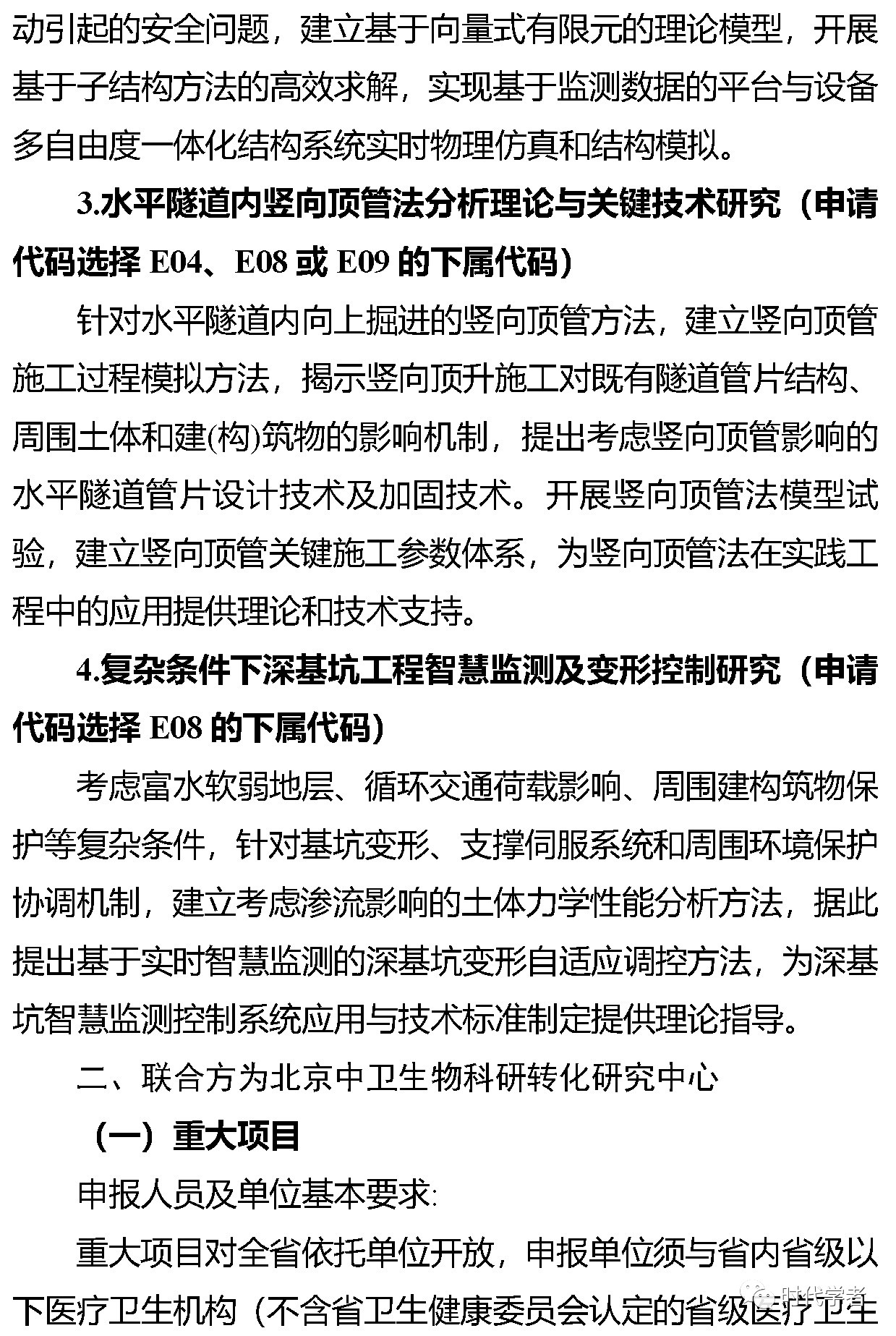 动引起的安全问题，建立基于向量式有限元的理论模型，开展基于子结构方法的高效求解，实现基于监测数据的平台与设备多自由度一体化结构系统实时物理仿真和结构模拟。

3.水平隧道内竖向顶管法分析理论与关键技术研究（申请代码选择 E04、E08 或 E09 的下属代码）

针对水平隧道内向上掘进的竖向顶管方法，建立竖向顶管施工过程模拟方法，揭示竖向顶升施工对既有隧道管片结构、周围土体和建(构)筑物的影响机制，提出考虑竖向顶管影响的水平隧道管片设计技术及加固技术。开展竖向顶管法模型试验，建立竖向顶管关键施工参数体系，为竖向顶管法在实践工程中的应用提供理论和技术支持。

4.复杂条件下深基坑工程智慧监测及变形控制研究（申请代码选择 E08 的下属代码）

考虑富水软弱地层、循环交通荷载影响、周围建构筑物保护等复杂条件，针对基坑变形、支撑伺服系统和周围环境保护协调机制，建立考虑渗流影响的土体力学性能分析方法，据此提出基于实时智慧监测的深基坑变形自适应调控方法，为深基坑智慧监测控制系统应用与技术标准制定提供理论指导。

二、联合方为北京中卫生物科研转化研究中心

（一）重大项目

申报人员及单位基本要求:

重大项目对全省依托单位开放，申报单位须与省内省级以下医疗卫生机构（不含省卫生健康委员会认定的省级医疗卫生

时代学者